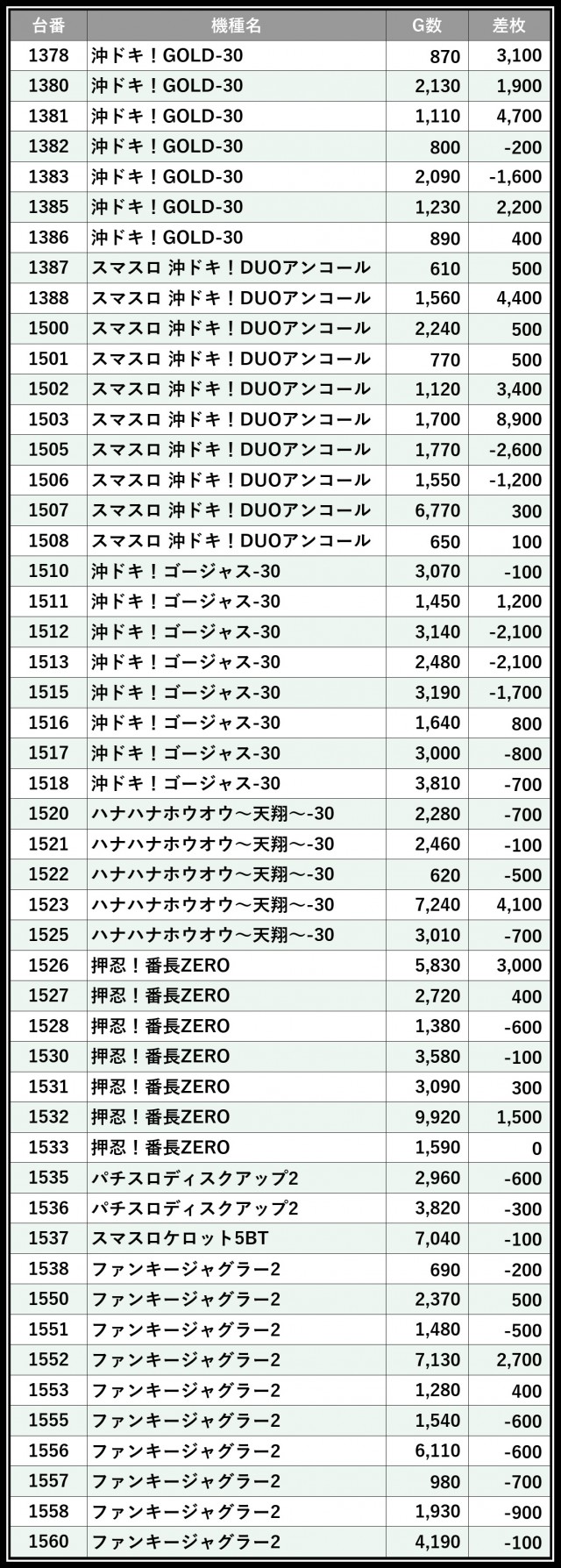 | 台番 | 機種名 | G数 | 差枚 |
|---|---|---|---|
| 1378 | 沖ドキ！GOLD-30 | 870 | 3,100 |
| 1380 | 沖ドキ！GOLD-30 | 2,130 | 1,900 |
| 1381 | 沖ドキ！GOLD-30 | 1,110 | 4,700 |
| 1382 | 沖ドキ！GOLD-30 | 800 | -200 |
| 1383 | 沖ドキ！GOLD-30 | 2,090 | -1,600 |
| 1385 | 沖ドキ！GOLD-30 | 1,230 | 2,200 |
| 1386 | 沖ドキ！GOLD-30 | 890 | 400 |
| 1387 | スマスロ 沖ドキ！DUOアンコール | 610 | 500 |
| 1388 | スマスロ 沖ドキ！DUOアンコール | 1,560 | 4,400 |
| 1500 | スマスロ 沖ドキ！DUOアンコール | 2,240 | 500 |
| 1501 | スマスロ 沖ドキ！DUOアンコール | 770 | 500 |
| 1502 | スマスロ 沖ドキ！DUOアンコール | 1,120 | 3,400 |
| 1503 | スマスロ 沖ドキ！DUOアンコール | 1,700 | 8,900 |
| 1505 | スマスロ 沖ドキ！DUOアンコール | 1,770 | -2,600 |
| 1506 | スマスロ 沖ドキ！DUOアンコール | 1,550 | -1,200 |
| 1507 | スマスロ 沖ドキ！DUOアンコール | 6,770 | 300 |
| 1508 | スマスロ 沖ドキ！DUOアンコール | 650 | 100 |
| 1510 | 沖ドキ！ゴージャス-30 | 3,070 | -100 |
| 1511 | 沖ドキ！ゴージャス-30 | 1,450 | 1,200 |
| 1512 | 沖ドキ！ゴージャス-30 | 3,140 | -2,100 |
| 1513 | 沖ドキ！ゴージャス-30 | 2,480 | -2,100 |
| 1515 | 沖ドキ！ゴージャス-30 | 3,190 | -1,700 |
| 1516 | 沖ドキ！ゴージャス-30 | 1,640 | 800 |
| 1517 | 沖ドキ！ゴージャス-30 | 3,000 | -800 |
| 1518 | 沖ドキ！ゴージャス-30 | 3,810 | -700 |
| 1520 | ハナハナホウオウ～天翔～-30 | 2,280 | -700 |
| 1521 | ハナハナホウオウ～天翔～-30 | 2,460 | -100 |
| 1522 | ハナハナホウオウ～天翔～-30 | 620 | -500 |
| 1523 | ハナハナホウオウ～天翔～-30 | 7,240 | 4,100 |
| 1525 | ハナハナホウオウ～天翔～-30 | 3,010 | -700 |
| 1526 | 押忍！番長ZERO | 5,830 | 3,000 |
| 1527 | 押忍！番長ZERO | 2,720 | 400 |
| 1528 | 押忍！番長ZERO | 1,380 | -600 |
| 1530 | 押忍！番長ZERO | 3,580 | -100 |
| 1531 | 押忍！番長ZERO | 3,090 | 300 |
| 1532 | 押忍！番長ZERO | 9,920 | 1,500 |
| 1533 | 押忍！番長ZERO | 1,590 | 0 |
| 1535 | パチスロディスクアップ2 | 2,960 | -600 |
| 1536 | パチスロディスクアップ2 | 3,820 | -300 |
| 1537 | スマスロケロット5BT | 7,040 | -100 |
| 1538 | ファンキージャグラー2 | 690 | -200 |
| 1550 | ファンキージャグラー2 | 2,370 | 500 |
| 1551 | ファンキージャグラー2 | 1,480 | -500 |
| 1552 | ファンキージャグラー2 | 7,130 | 2,700 |
| 1553 | ファンキージャグラー2 | 1,280 | 400 |
| 1555 | ファンキージャグラー2 | 1,540 | -600 |
| 1556 | ファンキージャグラー2 | 6,110 | -600 |
| 1557 | ファンキージャグラー2 | 980 | -700 |
| 1558 | ファンキージャグラー2 | 1,930 | -900 |
| 1560 | ファンキージャグラー2 | 4,190 | -100 |